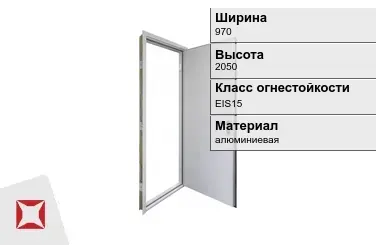 Ширина
970

Высота
2050

Класс огнестойкости
EIS15

Материал
алюминиевая